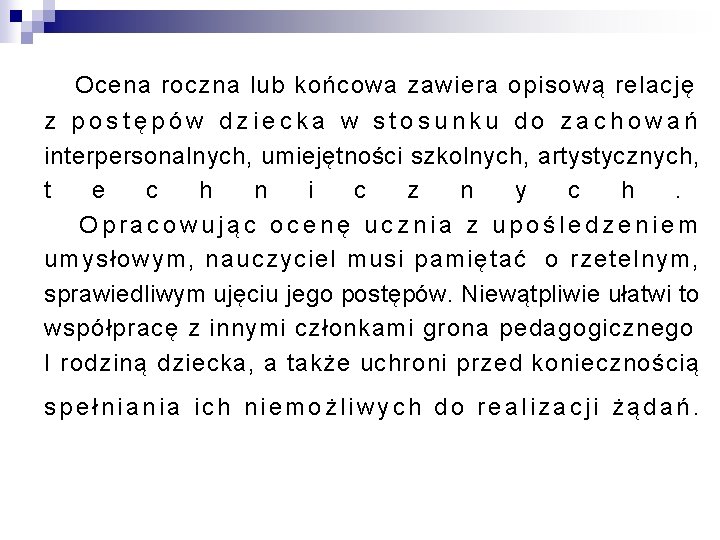 Ocena roczna lub końcowa zawiera opisową relację z postępów dziecka w stosunku do zachowań interpersonalnych, umiejętności szkolnych, artystycznych, technicznych.

Opracowując ocenę ucznia z upośledzeniem umysłowym, nauczyciel musi pamiętać o rzetelnym, sprawiedliwym ujęciu jego postępów. Niewątpliwie ułatwi to współpracę z innymi członkami grona pedagogicznego I rodziną dziecka, a także uchroni przed koniecznością spełniania ich niemożliwych do realizacji żądań.